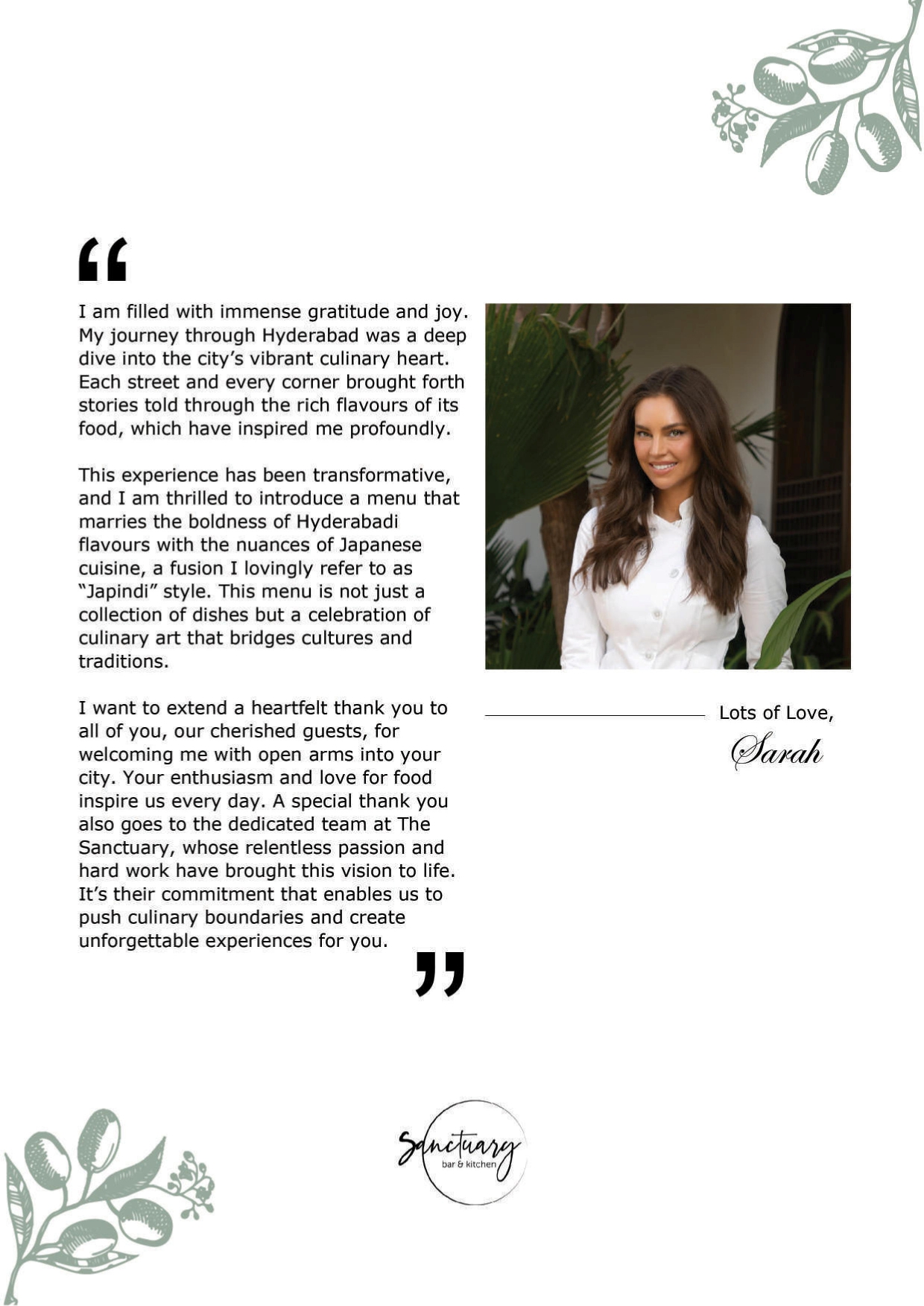 “

I am filled with immense gratitude and joy. My journey through Hyderabad was a deep dive into the city’s vibrant culinary heart. Each street and every corner brought forth stories told through the rich flavours of its food, which have inspired me profoundly.

This experience has been transformative, and I am thrilled to introduce a menu that marries the boldness of Hyderabadi flavours with the nuances of Japanese cuisine, a fusion I lovingly refer to as “Japindi” style. This menu is not just a collection of dishes but a celebration of culinary art that bridges cultures and traditions.

I want to extend a heartfelt thank you to all of you, our cherished guests, for welcoming me with open arms into your city. Your enthusiasm and love for food inspire us every day. A special thank you also goes to the dedicated team at The Sanctuary, whose relentless passion and hard work have brought this vision to life. It’s their commitment that enables us to push culinary boundaries and create unforgettable experiences for you.

”

Lots of Love,
Sarah

Sanctuary
bar & kitchen